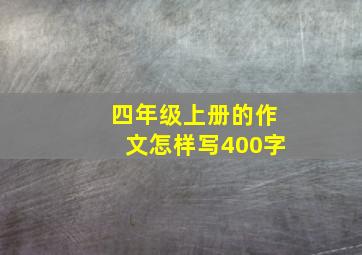 四年级上册的作文怎样写400字